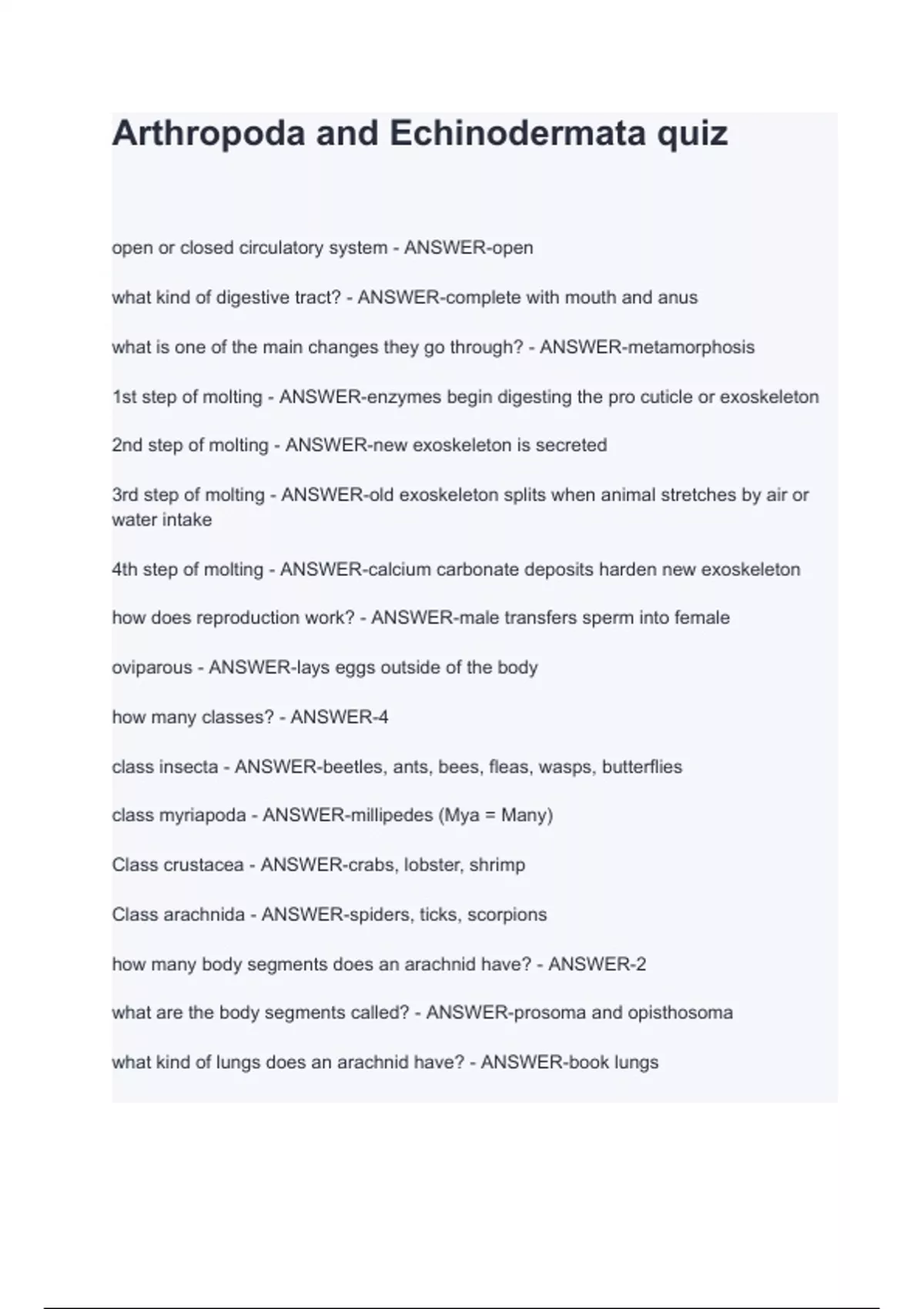 Arthropoda and Echinodermata quiz

open or closed circulatory system - ANSWER-open

what kind of digestive tract? - ANSWER-complete with mouth and anus

what is one of the main changes they go through? - ANSWER-metamorphosis

1st step of molting - ANSWER-enzymes begin digesting the pro cuticle or exoskeleton

2nd step of molting - ANSWER-new exoskeleton is secreted

3rd step of molting - ANSWER-old exoskeleton splits when animal stretches by air or water intake

4th step of molting - ANSWER-calcium carbonate deposits harden new exoskeleton

how does reproduction work? - ANSWER-male transfers sperm into female

oviparous - ANSWER-lays eggs outside of the body

how many classes? - ANSWER-4

class insecta - ANSWER-beetles, ants, bees, fleas, wasps, butterflies

class myriapoda - ANSWER-millipedes (Mya = Many)

Class crustacea - ANSWER-crabs, lobster, shrimp

Class arachnida - ANSWER-spiders, ticks, scorpions

how many body segments does an arachnid have? - ANSWER-2

what are the body segments called? - ANSWER-prosoma and opisthosoma

what kind of lungs does an arachnid have? - ANSWER-book lungs